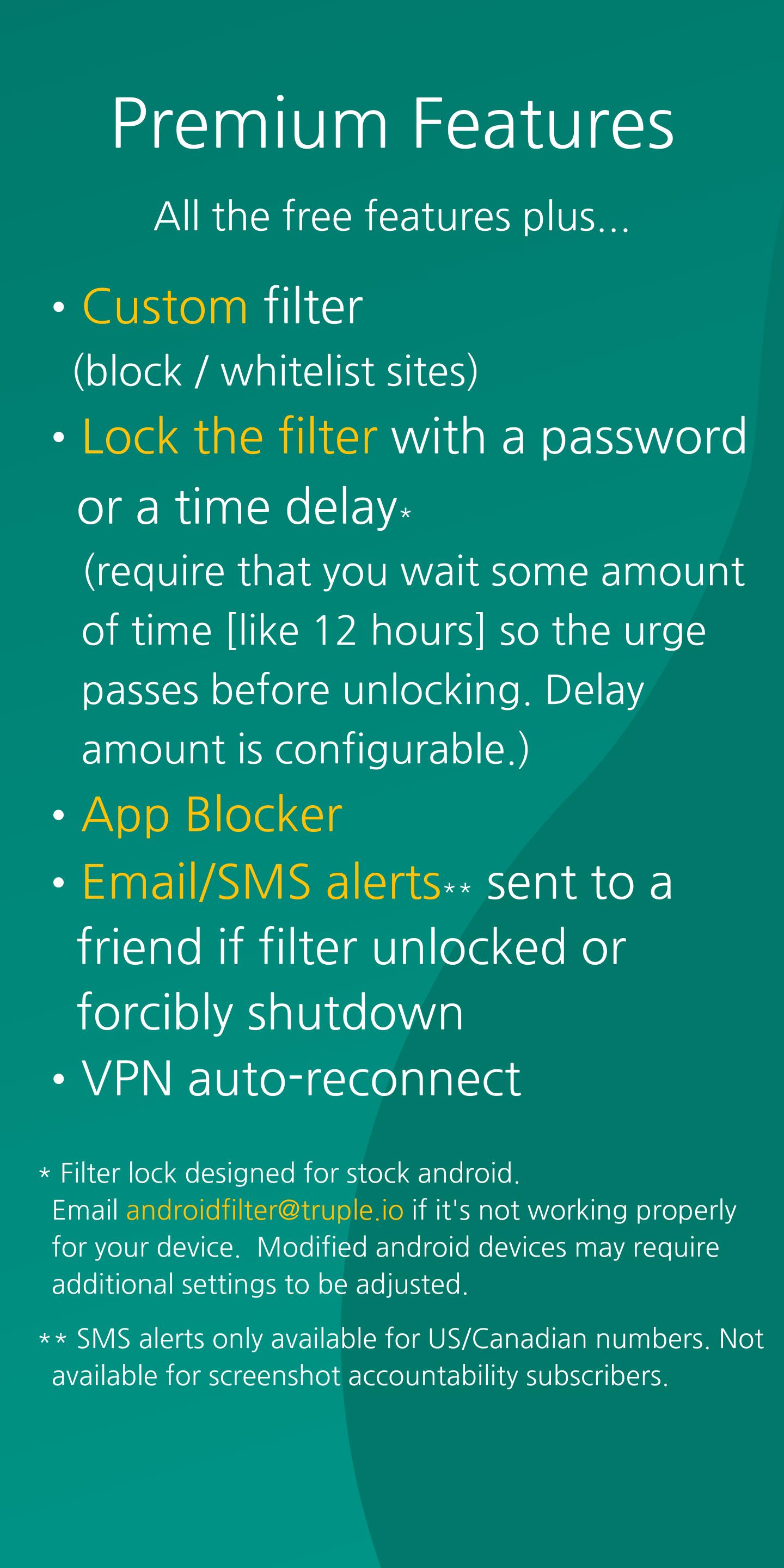 Premium Features

All the free features plus...

• Custom filter (block / whitelist sites)

• Lock the filter with a password or a time delay*
(require that you wait some amount of time [like 12 hours] so the urge passes before unlocking. Delay amount is configurable.)

• App Blocker

• Email/SMS alerts** sent to a friend if filter unlocked or forcibly shutdown

• VPN auto-reconnect

* Filter lock designed for stock android. Email androidfilter@truple.io if it's not working properly for your device. Modified android devices may require additional settings to be adjusted.

** SMS alerts only available for US/Canadian numbers. Not available for screenshot accountability subscribers.